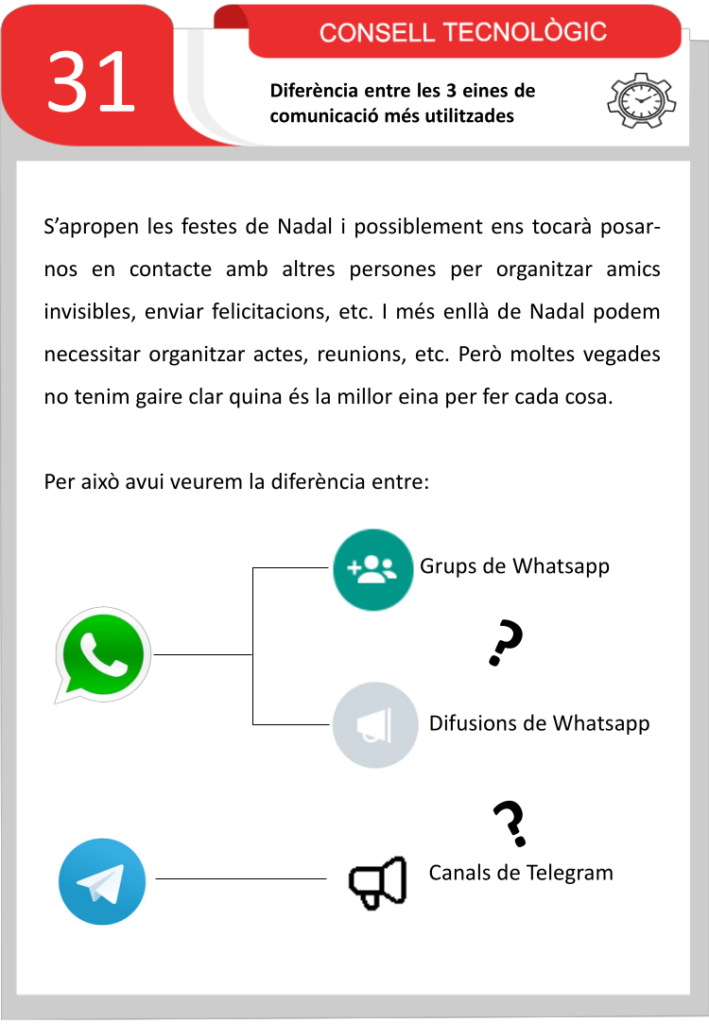 31

CONSELL TECNOLÒGIC

Diferència entre les 3 eines de comunicació més utilitzades

S'apropen les festes de Nadal i possiblement ens tocarà posar-nos en contacte amb altres persones per organitzar amics invisibles, enviar felicitacions, etc. I més enllà de Nadal podem necessitar organitzar actes, reunions, etc. Però moltes vegades no tenim gaire clar quina és la millor eina per fer cada cosa.

Per això avui veurem la diferència entre:

Grups de Whatsapp

?

Difusions de Whatsapp

?

Canals de Telegram